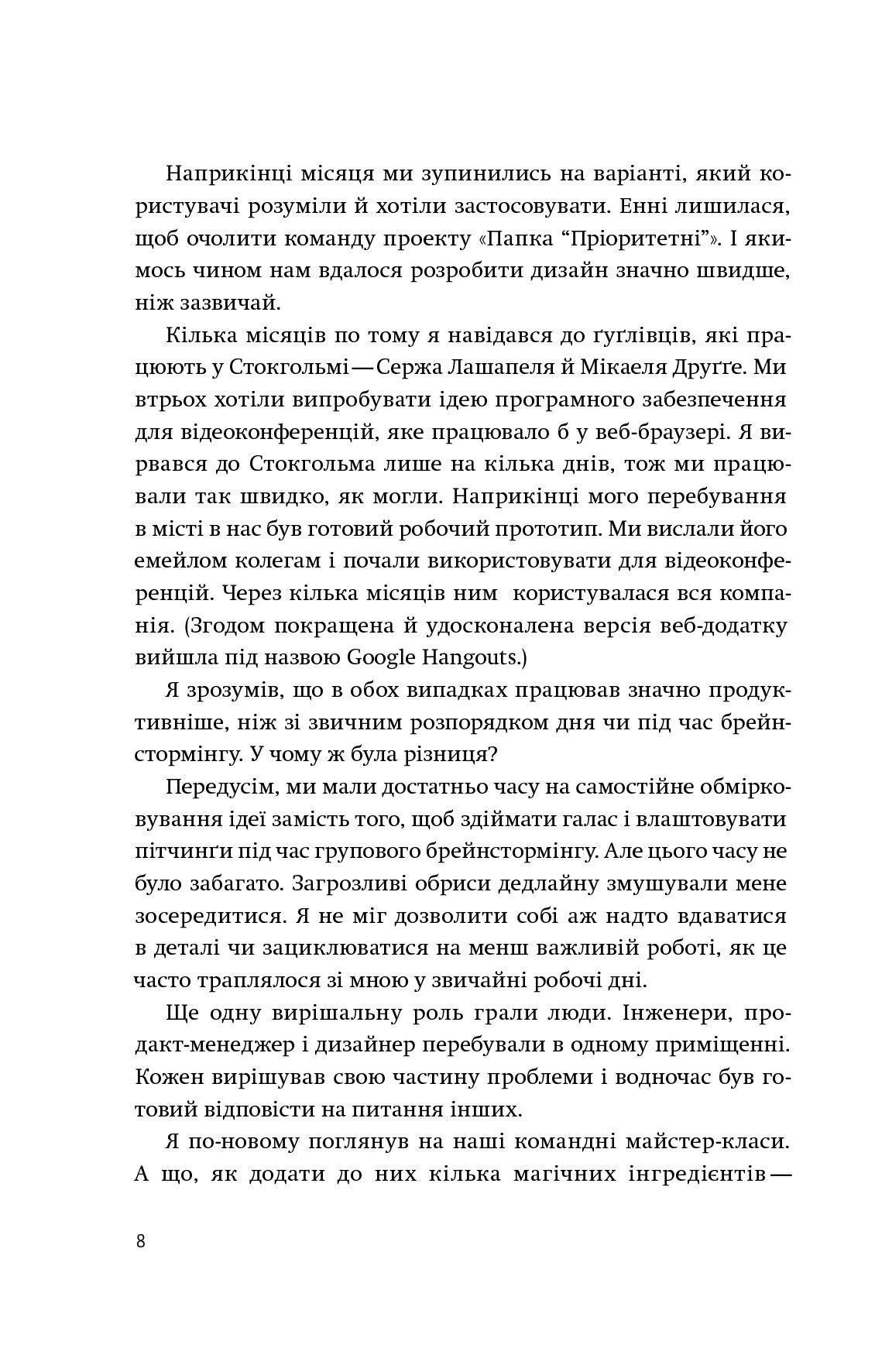 Наприкінці місяця ми зупинились на варіанті, який користувачі розуміли й хотіли застосовувати. Енні лишилася, щоб очолити команду проекту «Папка “Пріоритетні”». І якимось чином нам вдалося розробити дизайн значно швидше, ніж зазвичай.

Кілька місяців по тому я навідався до ґуґлівців, які працюють у Стокгольмі — Сержа Лашапеля й Мікаеля Друґґе. Ми втрьох хотіли випробувати ідею програмного забезпечення для відеоконференцій, яке працювало б у веб-браузері. Я вирвався до Стокгольма лише на кілька днів, тож ми працювали так швидко, як могли. Наприкінці мого перебування в місті в нас був готовий робочий прототип. Ми вислали його емейлом колегам і почали використовувати для відеоконференцій. Через кілька місяців ним користувалася вся компанія. (Згодом покращена й удосконалена версія веб-додатку вийшла під назвою Google Hangouts.)

Я зрозумів, що в обох випадках працював значно продуктивніше, ніж зі звичним розпорядком дня чи під час брейнстормінгу. У чому ж була різниця?

Передусім, ми мали достатньо часу на самостійне обмірковування ідеї замість того, щоб здіймати галас і влаштовувати пітчинґи під час групового брейнстормінгу. Але цього часу не було забагато. Загрозливі обриси дедлайну змушували мене зосередитися. Я не міг дозволити собі аж надто вдаватися в деталі чи зациклюватися на менш важливій роботі, як це часто траплялося зі мною у звичайні робочі дні.

Ще одну вирішальну роль грали люди. Інженери, продакт-менеджер і дизайнер перебували в одному приміщенні. Кожен вирішував свою частину проблеми і водночас був готовий відповісти на питання інших.

Я по-новому поглянув на наші командні майстер-класи. А що, як додати до них кілька магічних інгредієнтів —

8